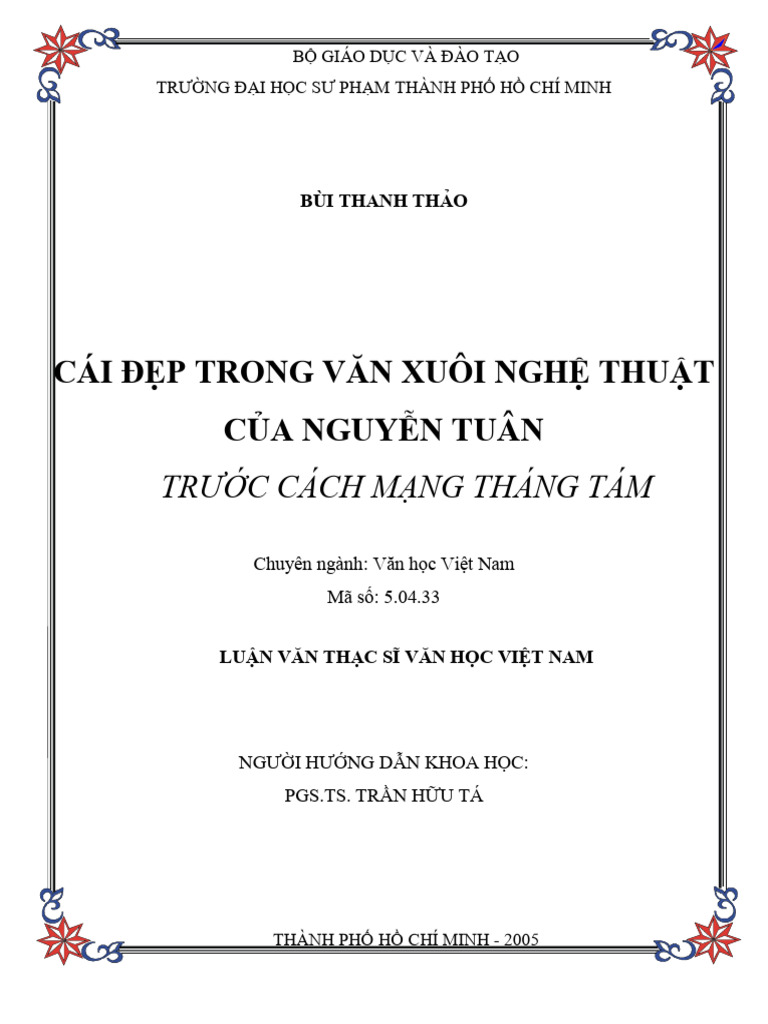 BỘ GIÁO DỤC VÀ ĐÀO TẠO
TRƯỜNG ĐẠI HỌC SƯ PHẠM THÀNH PHỐ HỒ CHÍ MINH

BÙI THANH THẢO

CÁI ĐẸP TRONG VĂN XUÔI NGHỆ THUẬT CỦA NGUYỄN TUÂN
TRƯỚC CÁCH MẠNG THÁNG TÁM

Chuyên ngành: Văn học Việt Nam
Mã số: 5.04.33

LUẬN VĂN THẠC SĨ VĂN HỌC VIỆT NAM

NGƯỜI HƯỚNG DẪN KHOA HỌC:
PGS.TS. TRẦN HỮU TÁ

THÀNH PHỐ HỒ CHÍ MINH - 2005